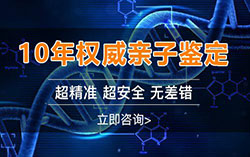 10年权威亲子鉴定

超精准 超安全 无差错

立即咨询>